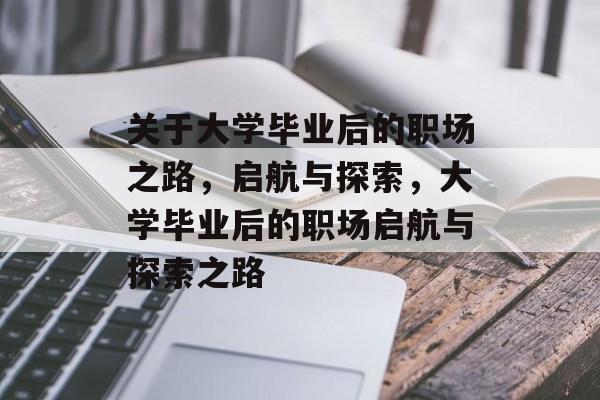 关于大学毕业后的职场之路，启航与探索，大学毕业后的职场启航与探索之路